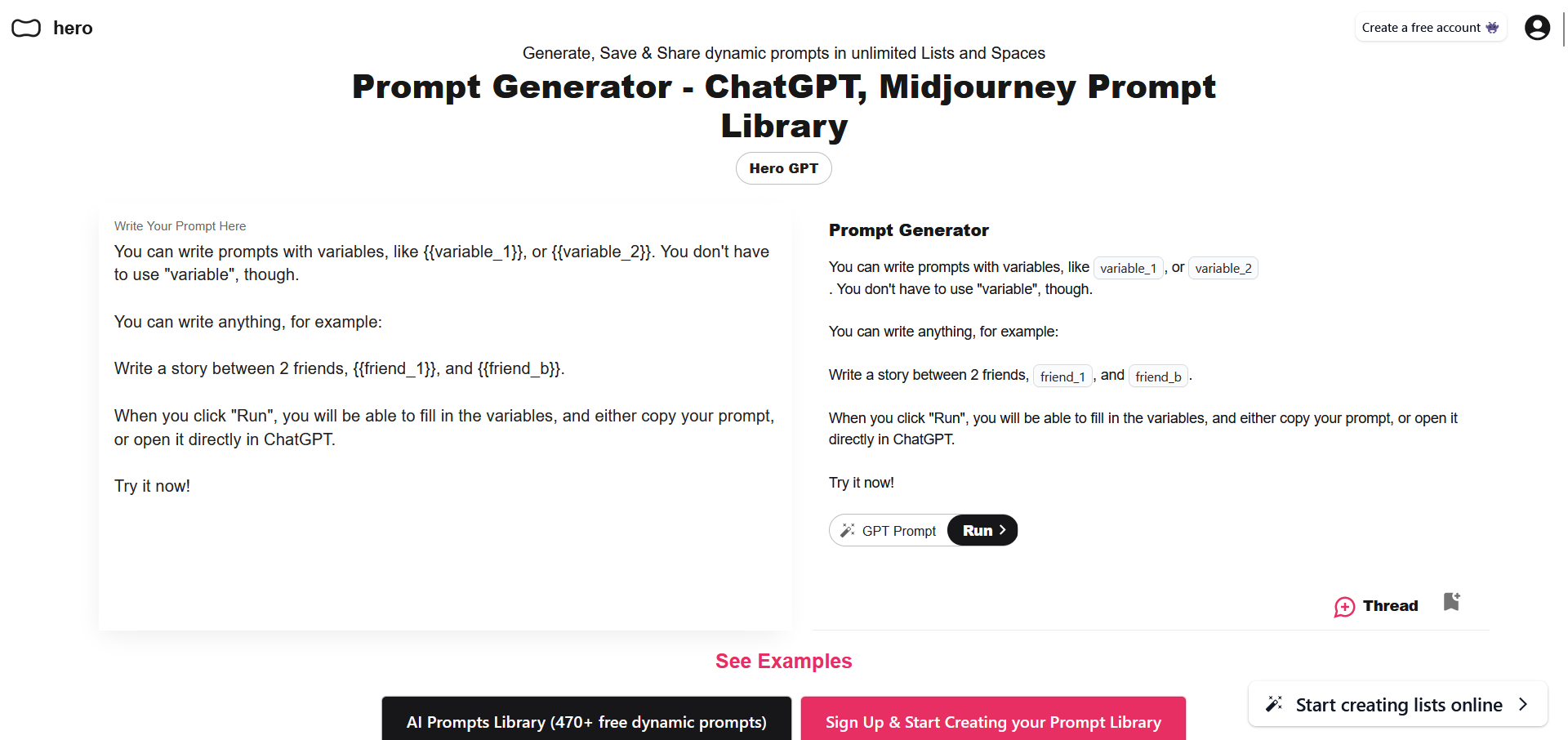 hero

Create a free account

Generate, Save & Share dynamic prompts in unlimited Lists and Spaces

Prompt Generator - ChatGPT, Midjourney Prompt Library

Hero GPT

Write Your Prompt Here

You can write prompts with variables, like {{variable_1}}, or {{variable_2}}. You don't have to use "variable", though.

You can write anything, for example:

Write a story between 2 friends, {{friend_1}}, and {{friend_b}}.

When you click "Run", you will be able to fill in the variables, and either copy your prompt, or open it directly in ChatGPT.

Try it now!

Prompt Generator

You can write prompts with variables, like variable_1, or variable_2. You don't have to use "variable", though.

You can write anything, for example:

Write a story between 2 friends, friend_1, and friend_b.

When you click "Run", you will be able to fill in the variables, and either copy your prompt, or open it directly in ChatGPT.

Try it now!

GPT Prompt Run

Thread

See Examples

AI Prompts Library (470+ free dynamic prompts)

Sign Up & Start Creating your Prompt Library

Start creating lists online